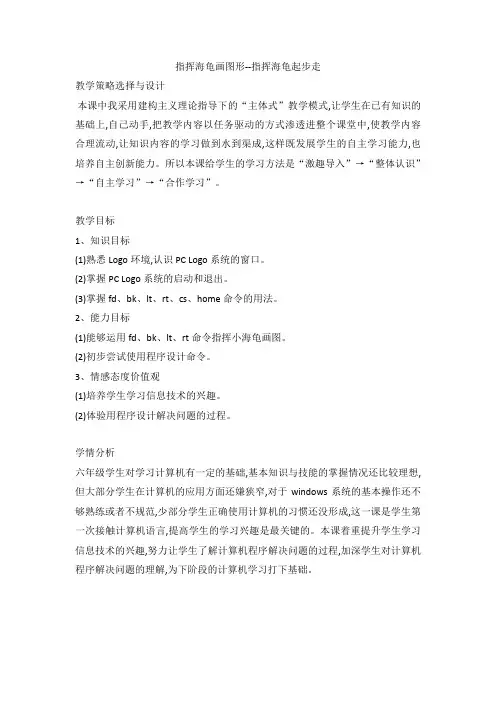 指挥海龟画图形--指挥海龟起步走

教学策略选择与设计

本课中我采用建构主义理论指导下的“主体式”教学模式,让学生在已有知识的基础上,自己动手,把教学内容以任务驱动的方式渗透进整个课堂中,使教学内容合理流动,让知识内容的学习做到水到渠成,这样既发展学生的自主学习能力,也培养自主创新能力。所以本课给学生的学习方法是“激趣导入”→“整体认识”→“自主学习”→“合作学习”。

教学目标

1、知识目标

(1)熟悉 Logo 环境,认识 PC Logo 系统的窗口。

(2)掌握 PC Logo 系统的启动和退出。

(3)掌握 fd、bk、lt、rt、cs、home 命令的用法。

2、能力目标

(1)能够运用 fd、bk、lt、rt 命令指挥小海龟画图。

(2)初步尝试使用程序设计命令。

3、情感态度价值观

(1)培养学生学习信息技术的兴趣。

(2)体验用程序设计解决问题的过程。

学情分析

六年级学生对学习计算机有一定的基础,基本知识与技能的掌握情况还比较理想,但大部分学生在计算机的应用方面还嫌狭窄,对于 windows 系统的基本操作还不够熟练或者不规范,少部分学生正确使用计算机的习惯还没形成,这一课是学生第一次接触计算机语言,提高学生的学习兴趣是最关键的。本课着重提升学生学习信息技术的兴趣,努力让学生了解计算机程序解决问题的过程,加深学生对计算机程序解决问题的理解,为下阶段的计算机学习打下基础。